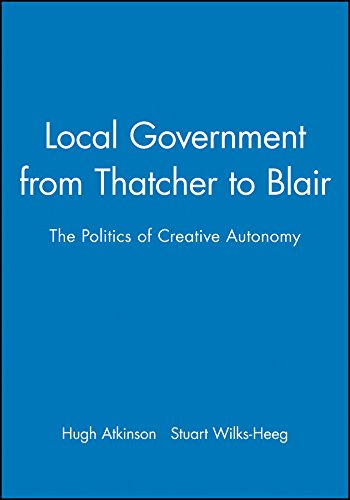 Local Government from Thatcher to Blair

The Politics of Creative Autonomy

Hugh Atkinson Stuart Wilks-Heeg